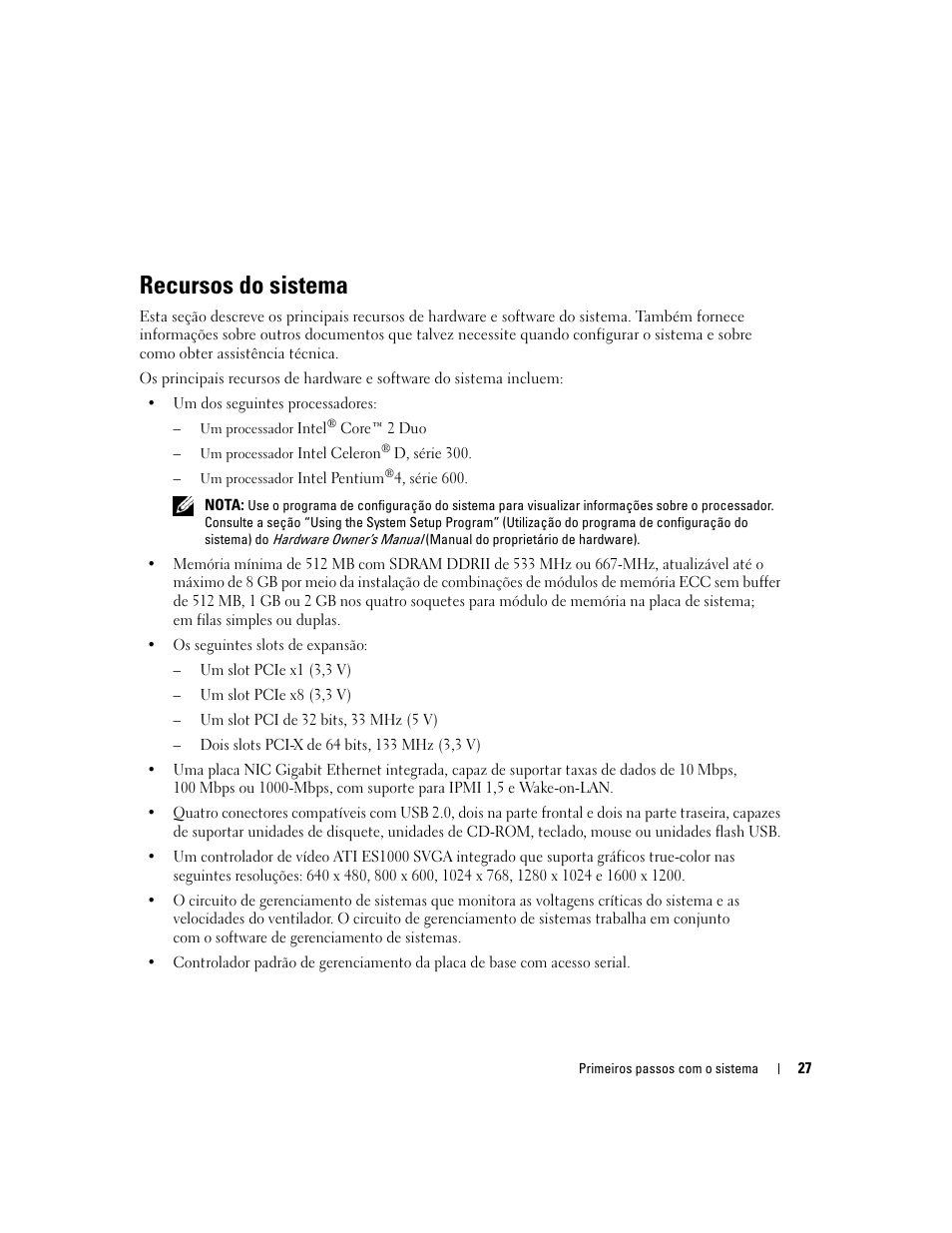 Recursos do sistema

Esta seção descreve os principais recursos de hardware e software do sistema. Também fornece informações sobre outros documentos que talvez necessite quando configurar o sistema e sobre como obter assistência técnica.

Os principais recursos de hardware e software do sistema incluem:

• Um dos seguintes processadores:

– Um processador Intel® Core™ 2 Duo

– Um processador Intel Celeron® D, série 300.

– Um processador Intel Pentium®4, série 600.

NOTA: Use o programa de configuração do sistema para visualizar informações sobre o processador. Consulte a seção "Using the System Setup Program" (Utilização do programa de configuração do sistema) do Hardware Owner's Manual (Manual do proprietário de hardware).

• Memória mínima de 512 MB com SDRAM DDRII de 533 MHz ou 667-MHz, atualizável até o máximo de 8 GB por meio da instalação de combinações de módulos de memória ECC sem buffer de 512 MB, 1 GB ou 2 GB nos quatro soquetes para módulo de memória na placa de sistema; em filas simples ou duplas.

• Os seguintes slots de expansão:

– Um slot PCIe x1 (3,3 V)

– Um slot PCIe x8 (3,3 V)

– Um slot PCI de 32 bits, 33 MHz (5 V)

– Dois slots PCI-X de 64 bits, 133 MHz (3,3 V)

• Uma placa NIC Gigabit Ethernet integrada, capaz de suportar taxas de dados de 10 Mbps, 100 Mbps ou 1000-Mbps, com suporte para IPMI 1,5 e Wake-on-LAN.

• Quatro conectores compatíveis com USB 2.0, dois na parte frontal e dois na parte traseira, capazes de suportar unidades de disquete, unidades de CD-ROM, teclado, mouse ou unidades flash USB.

• Um controlador de vídeo ATI ES1000 SVGA integrado que suporta gráficos true-color nas seguintes resoluções: 640 x 480, 800 x 600, 1024 x 768, 1280 x 1024 e 1600 x 1200.

• O circuito de gerenciamento de sistemas que monitora as voltagens críticas do sistema e as velocidades do ventilador. O circuito de gerenciamento de sistemas trabalha em conjunto com o software de gerenciamento de sistemas.

• Controlador padrão de gerenciamento da placa de base com acesso serial.

Primeiros passos com o sistema | 27